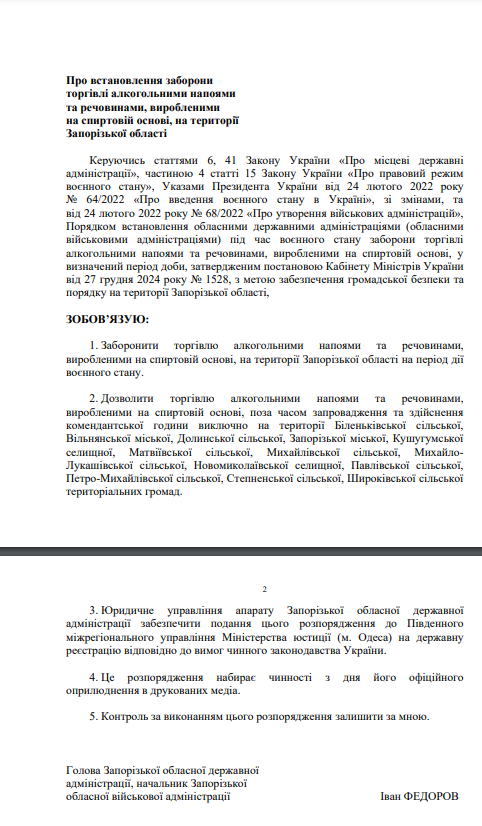 Про встановлення заборони торгівлі алкогольними напоями та речовинами, виробленими на спиртовій основі, на території Запорізької області

Керуючись статтями 6, 41 Закону України «Про місцеві державні адміністрації», частиною 4 статті 15 Закону України «Про правовий режим воєнного стану», Указами Президента України від 24 лютого 2022 року № 64/2022 «Про введення воєнного стану в Україні», зі змінами, та від 24 лютого 2022 року № 68/2022 «Про утворення військових адміністрацій», Порядком встановлення обласними державними адміністраціями (обласними військовими адміністраціями) під час воєнного стану заборони торгівлі алкогольними напоями та речовинами, виробленими на спиртовій основі, у визначений період доби, затвердженим постановою Кабінету Міністрів України від 27 грудня 2024 року № 1528, з метою забезпечення громадської безпеки та порядку на території Запорізької області,

ЗОБОВ'ЯЗУЮ:

1. Заборонити торгівлю алкогольними напоями та речовинами, виробленими на спиртовій основі, на території Запорізької області на період дії воєнного стану.

2. Дозволити торгівлю алкогольними напоями та речовинами, виробленими на спиртовій основі, поза часом запровадження та здійснення комендантської години виключно на території Біленьківської сільської, Вільнянської міської, Долинської сільської, Запорізької міської, Кушугумської селищної, Матвіївської сільської, Михайлівської сільської, Михайло-Лукашівської сільської, Новомиколаївської селищної, Павлівської сільської, Петро-Михайлівської сільської, Степненської сільської, Широківської сільської територіальних громад.

2

3. Юридичне управління апарату Запорізької обласної державної адміністрації забезпечити подання цього розпорядження до Південного міжрегіонального управління Міністерства юстиції (м. Одеса) на державну реєстрацію відповідно до вимог чинного законодавства України.

4. Це розпорядження набирає чинності з дня його офіційного оприлюднення в друкованих медіа.

5. Контроль за виконанням цього розпорядження залишити за мною.

Голова Запорізької обласної державної адміністрації, начальник Запорізької обласної військової адміністрації

Іван ФЕДОРОВ